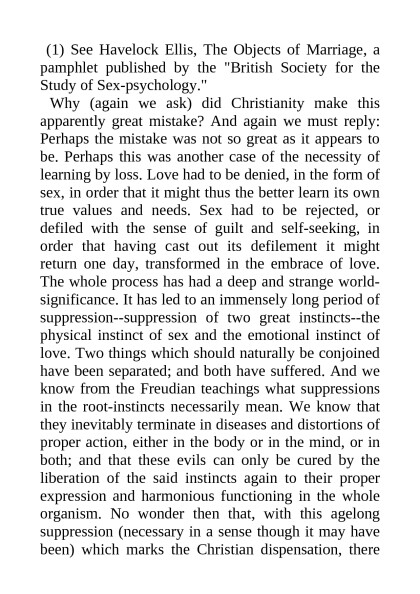 (1) See Havelock Ellis, The Objects of Marriage, a pamphlet published by the "British Society for the Study of Sex-psychology."

Why (again we ask) did Christianity make this apparently great mistake? And again we must reply: Perhaps the mistake was not so great as it appears to be. Perhaps this was another case of the necessity of learning by loss. Love had to be denied, in the form of sex, in order that it might thus the better learn its own true values and needs. Sex had to be rejected, or defiled with the sense of guilt and self-seeking, in order that having cast out its defilement it might return one day, transformed in the embrace of love. The whole process has had a deep and strange world-significance. It has led to an immensely long period of suppression--suppression of two great instincts--the physical instinct of sex and the emotional instinct of love. Two things which should naturally be conjoined have been separated; and both have suffered. And we know from the Freudian teachings what suppressions in the root-instincts necessarily mean. We know that they inevitably terminate in diseases and distortions of proper action, either in the body or in the mind, or in both; and that these evils can only be cured by the liberation of the said instincts again to their proper expression and harmonious functioning in the whole organism. No wonder then that, with this agelong suppression (necessary in a sense though it may have been) which marks the Christian dispensation, there